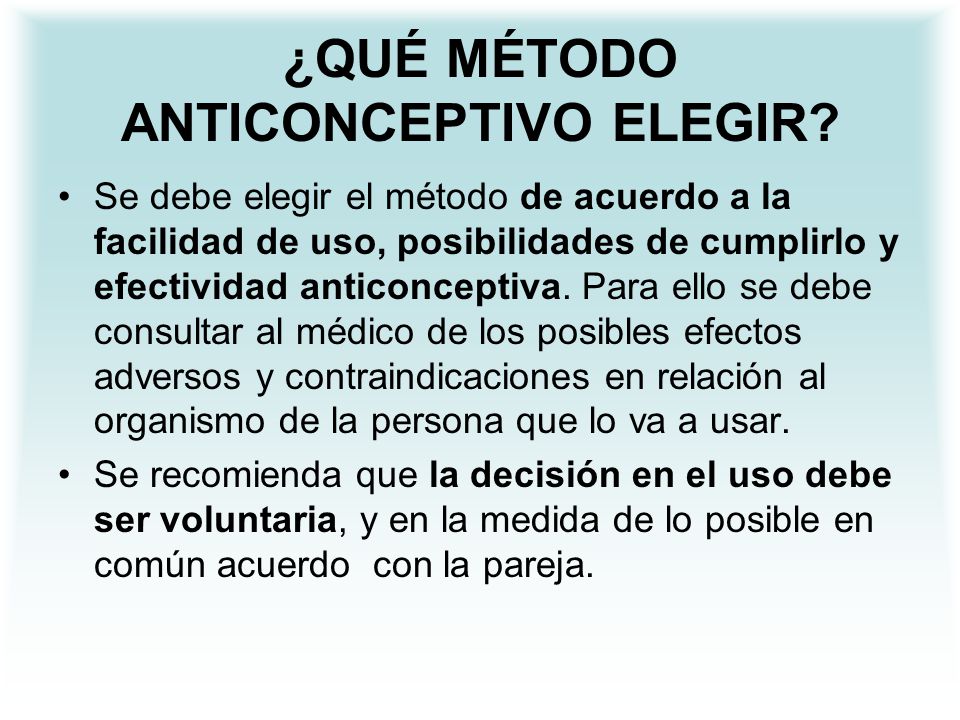 ¿QUÉ MÉTODO ANTICONCEPTIVO ELEGIR?

• Se debe elegir el método de acuerdo a la facilidad de uso, posibilidades de cumplirlo y efectividad anticonceptiva. Para ello se debe consultar al médico de los posibles efectos adversos y contraindicaciones en relación al organismo de la persona que lo va a usar.

• Se recomienda que la decisión en el uso debe ser voluntaria, y en la medida de lo posible en común acuerdo con la pareja.